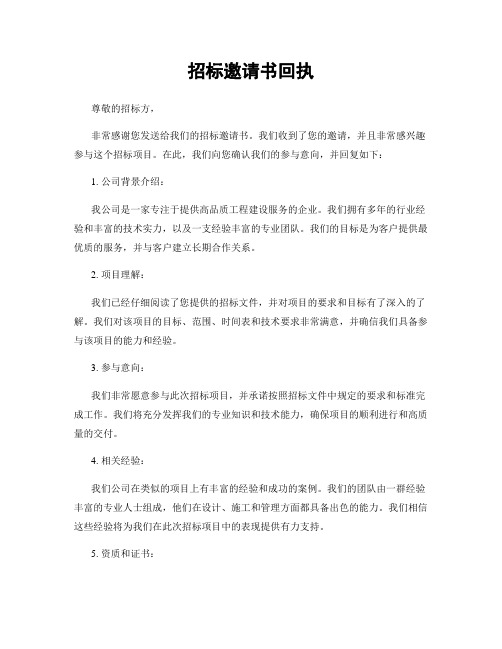 招标邀请书回执

尊敬的招标方，

非常感谢您发送给我们的招标邀请书。我们收到了您的邀请，并且非常感兴趣参与这个招标项目。在此，我们向您确认我们的参与意向，并回复如下：

1. 公司背景介绍：

我公司是一家专注于提供高品质工程建设服务的企业。我们拥有多年的行业经验和丰富的技术实力，以及一支经验丰富的专业团队。我们的目标是为客户提供最优质的服务，并与客户建立长期合作关系。

2. 项目理解：

我们已经仔细阅读了您提供的招标文件，并对项目的要求和目标有了深入的了解。我们对该项目的目标、范围、时间表和技术要求非常满意，并确信我们具备参与该项目的能力和经验。

3. 参与意向：

我们非常愿意参与此次招标项目，并承诺按照招标文件中规定的要求和标准完成工作。我们将充分发挥我们的专业知识和技术能力，确保项目的顺利进行和高质量的交付。

4. 相关经验：

我们公司在类似的项目上有丰富的经验和成功的案例。我们的团队由一群经验丰富的专业人士组成，他们在设计、施工和管理方面都具备出色的能力。我们相信这些经验将为我们在此次招标项目中的表现提供有力支持。

5. 资质和证书：